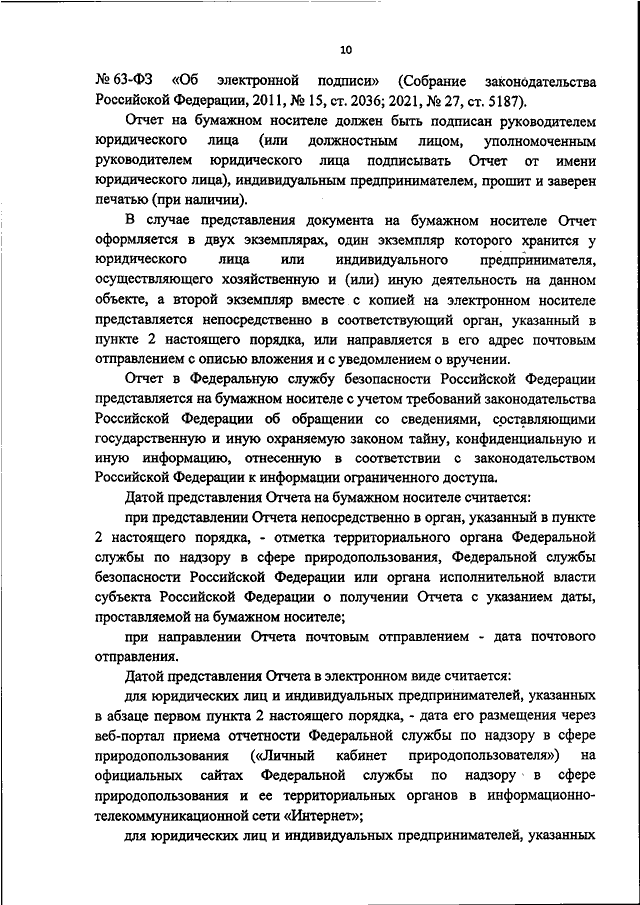 10

№ 63-ФЗ «Об электронной подписи» (Собрание законодательства Российской Федерации, 2011, № 15, ст. 2036; 2021, № 27, ст. 5187).

Отчет на бумажном носителе должен быть подписан руководителем юридического лица (или должностным лицом, уполномоченным руководителем юридического лица подписывать Отчет от имени юридического лица), индивидуальным предпринимателем, прошит и заверен печатью (при наличии).

В случае представления документа на бумажном носителе Отчет оформляется в двух экземплярах, один экземпляр которого хранится у юридического лица или индивидуального предпринимателя, осуществляющего хозяйственную и (или) иную деятельность на данном объекте, а второй экземпляр вместе с копией на электронном носителе представляется непосредственно в соответствующий орган, указанный в пункте 2 настоящего порядка, или направляется в его адрес почтовым отправлением с описью вложения и с уведомлением о вручении.

Отчет в Федеральную службу безопасности Российской Федерации представляется на бумажном носителе с учетом требований законодательства Российской Федерации об обращении со сведениями, составляющими государственную и иную охраняемую законом тайну, конфиденциальную и иную информацию, отнесенную в соответствии с законодательством Российской Федерации к информации ограниченного доступа.

Датой представления Отчета на бумажном носителе считается:

при представлении Отчета непосредственно в орган, указанный в пункте 2 настоящего порядка, - отметка территориального органа Федеральной службы по надзору в сфере природопользования, Федеральной службы безопасности Российской Федерации или органа исполнительной власти субъекта Российской Федерации о получении Отчета с указанием даты, проставляемой на бумажном носителе;

при направлении Отчета почтовым отправлением - дата почтового отправления.

Датой представления Отчета в электронном виде считается:

для юридических лиц и индивидуальных предпринимателей, указанных в абзаце первом пункта 2 настоящего порядка, - дата его размещения через веб-портал приема отчетности Федеральной службы по надзору в сфере природопользования («Личный кабинет природопользователя») на официальных сайтах Федеральной службы по надзору в сфере природопользования и ее территориальных органов в информационно-телекоммуникационной сети «Интернет»;

для юридических лиц и индивидуальных предпринимателей, указанных